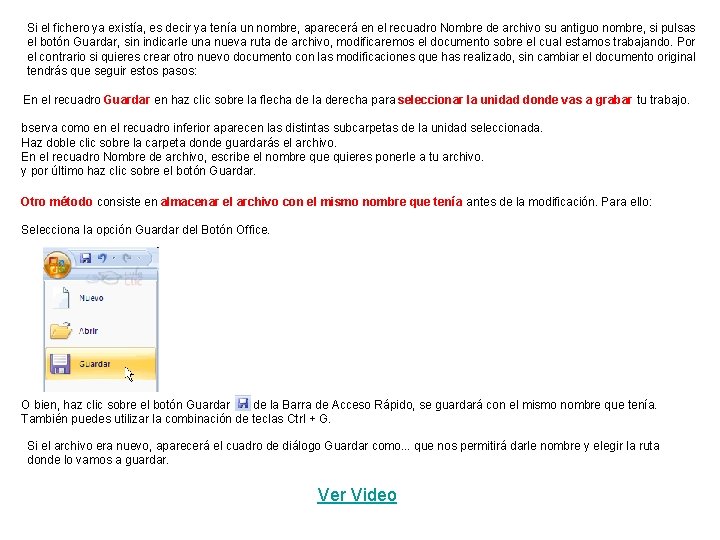 Si el fichero ya existía, es decir ya tenía un nombre, aparecerá en el recuadro Nombre de archivo su antiguo nombre, si pulsas el botón Guardar, sin indicarle una nueva ruta de archivo, modificaremos el documento sobre el cual estamos trabajando. Por el contrario si quieres crear otro nuevo documento con las modificaciones que has realizado, sin cambiar el documento original tendrás que seguir estos pasos:

En el recuadro Guardar en haz clic sobre la flecha de la derecha para seleccionar la unidad donde vas a grabar tu trabajo.

bserva como en el recuadro inferior aparecen las distintas subcarpetas de la unidad seleccionada.
Haz doble clic sobre la carpeta donde guardarás el archivo.
En el recuadro Nombre de archivo, escribe el nombre que quieres ponerle a tu archivo.
y por último haz clic sobre el botón Guardar.

Otro método consiste en almacenar el archivo con el mismo nombre que tenía antes de la modificación. Para ello:

Selecciona la opción Guardar del Botón Office.

Nuevo

Abrir

Guardar

O bien, haz clic sobre el botón Guardar de la Barra de Acceso Rápido, se guardará con el mismo nombre que tenía. También puedes utilizar la combinación de teclas Ctrl + G.

Si el archivo era nuevo, aparecerá el cuadro de diálogo Guardar como... que nos permitirá darle nombre y elegir la ruta donde lo vamos a guardar.

Ver Video